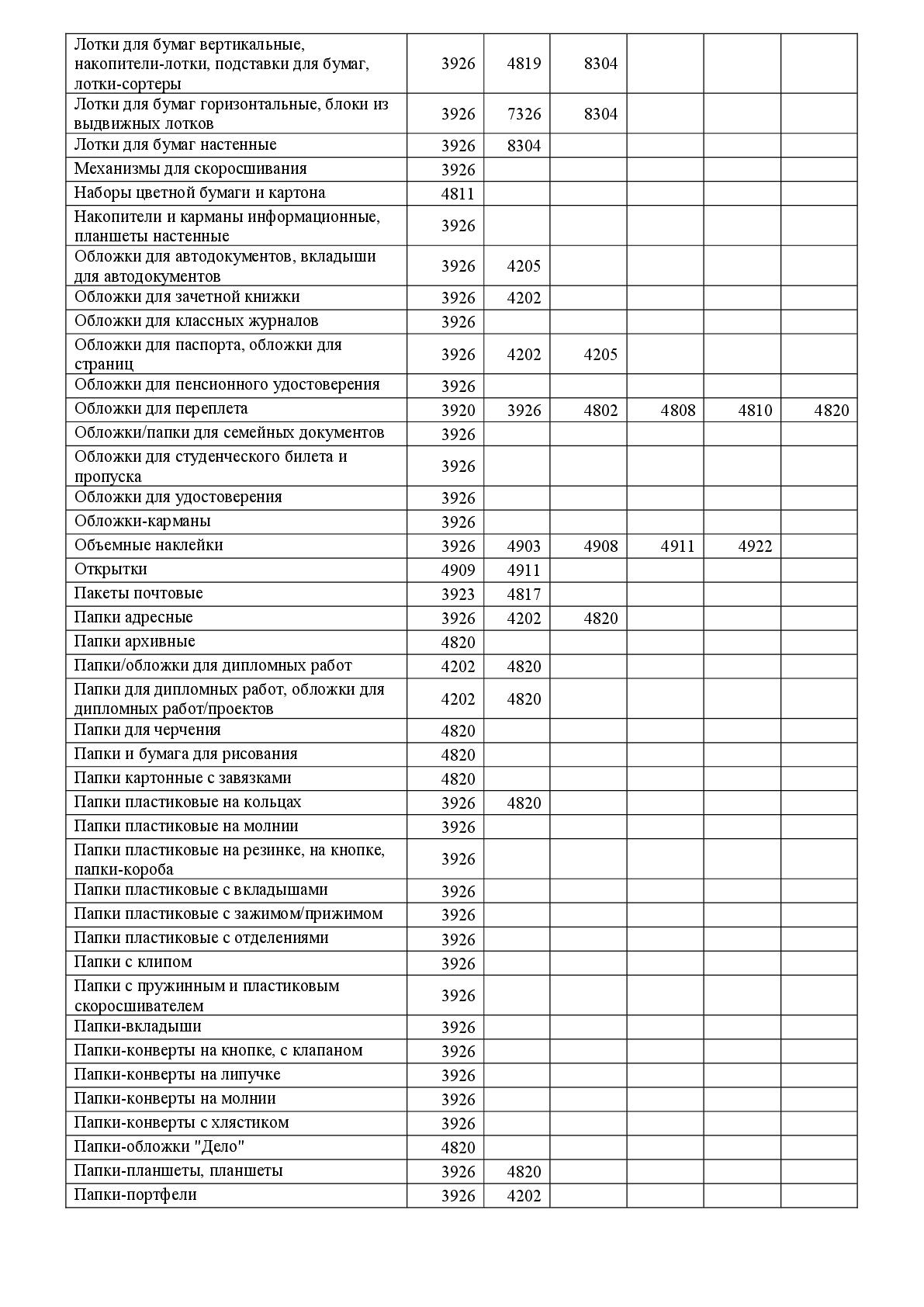 | | | | | | | |
|---|---|---|---|---|---|---|
| Лотки для бумаг вертикальные, накопители-лотки, подставки для бумаг, лотки-сортеры | 3926 | 4819 | 8304 | | | |
| Лотки для бумаг горизонтальные, блоки из выдвижных лотков | 3926 | 7326 | 8304 | | | |
| Лотки для бумаг настенные | 3926 | 8304 | | | | |
| Механизмы для скоросшивания | 3926 | | | | | |
| Наборы цветной бумаги и картона | 4811 | | | | | |
| Накопители и карманы информационные, планшеты настенные | 3926 | | | | | |
| Обложки для автодокументов, вкладыши для автодокументов | 3926 | 4205 | | | | |
| Обложки для зачетной книжки | 3926 | 4202 | | | | |
| Обложки для классных журналов | 3926 | | | | | |
| Обложки для паспорта, обложки для страниц | 3926 | 4202 | 4205 | | | |
| Обложки для пенсионного удостоверения | 3926 | | | | | |
| Обложки для переплета | 3920 | 3926 | 4802 | 4808 | 4810 | 4820 |
| Обложки/папки для семейных документов | 3926 | | | | | |
| Обложки для студенческого билета и пропуска | 3926 | | | | | |
| Обложки для удостоверения | 3926 | | | | | |
| Обложки-карманы | 3926 | | | | | |
| Объемные наклейки | 3926 | 4903 | 4908 | 4911 | 4922 | |
| Открытки | 4909 | 4911 | | | | |
| Пакеты почтовые | 3923 | 4817 | | | | |
| Папки адресные | 3926 | 4202 | 4820 | | | |
| Папки архивные | 4820 | | | | | |
| Папки/обложки для дипломных работ | 4202 | 4820 | | | | |
| Папки для дипломных работ, обложки для дипломных работ/проектов | 4202 | 4820 | | | | |
| Папки для черчения | 4820 | | | | | |
| Папки и бумага для рисования | 4820 | | | | | |
| Папки картонные с завязками | 4820 | | | | | |
| Папки пластиковые на кольцах | 3926 | 4820 | | | | |
| Папки пластиковые на молнии | 3926 | | | | | |
| Папки пластиковые на резинке, на кнопке, папки-короба | 3926 | | | | | |
| Папки пластиковые с вкладышами | 3926 | | | | | |
| Папки пластиковые с зажимом/прижимом | 3926 | | | | | |
| Папки пластиковые с отделениями | 3926 | | | | | |
| Папки с клипом | 3926 | | | | | |
| Папки с пружинным и пластиковым скоросшивателем | 3926 | | | | | |
| Папки-вкладыши | 3926 | | | | | |
| Папки-конверты на кнопке, с клапаном | 3926 | | | | | |
| Папки-конверты на липучке | 3926 | | | | | |
| Папки-конверты на молнии | 3926 | | | | | |
| Папки-конверты с хлястиком | 3926 | | | | | |
| Папки-обложки "Дело" | 4820 | | | | | |
| Папки-планшеты, планшеты | 3926 | 4820 | | | | |
| Папки-портфели | 3926 | 4202 | | | | |